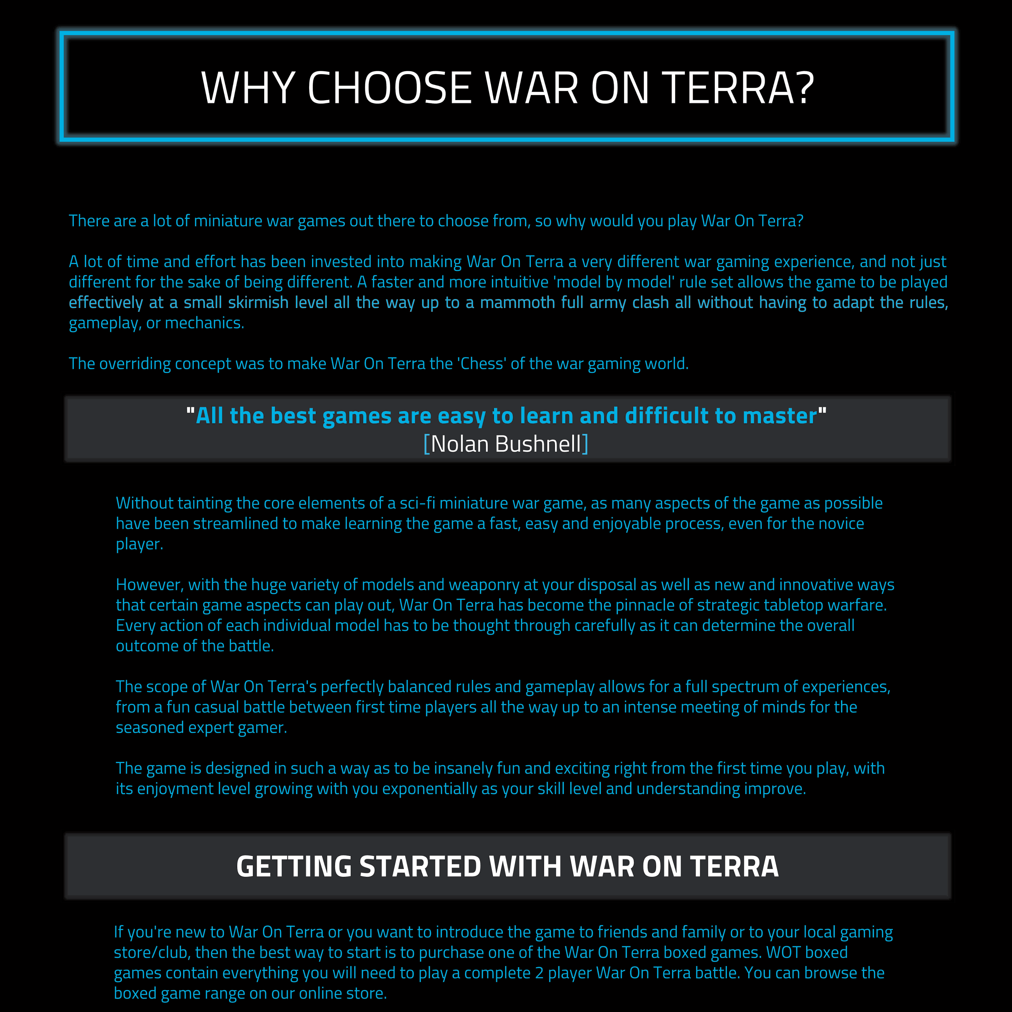 WHY CHOOSE WAR ON TERRA?

There are a lot of miniature war games out there to choose from, so why would you play War On Terra?

A lot of time and effort has been invested into making War On Terra a very different war gaming experience, and not just different for the sake of being different. A faster and more intuitive 'model by model' rule set allows the game to be played effectively at a small skirmish level all the way up to a mammoth full army clash all without having to adapt the rules, gameplay, or mechanics.

The overriding concept was to make War On Terra the 'Chess' of the war gaming world.

"All the best games are easy to learn and difficult to master"
[Nolan Bushnell]

Without tainting the core elements of a sci-fi miniature war game, as many aspects of the game as possible have been streamlined to make learning the game a fast, easy and enjoyable process, even for the novice player.

However, with the huge variety of models and weaponry at your disposal as well as new and innovative ways that certain game aspects can play out, War On Terra has become the pinnacle of strategic tabletop warfare. Every action of each individual model has to be thought through carefully as it can determine the overall outcome of the battle.

The scope of War On Terra's perfectly balanced rules and gameplay allows for a full spectrum of experiences, from a fun casual battle between first time players all the way up to an intense meeting of minds for the seasoned expert gamer.

The game is designed in such a way as to be insanely fun and exciting right from the first time you play, with its enjoyment level growing with you exponentially as your skill level and understanding improve.

GETTING STARTED WITH WAR ON TERRA

If you're new to War On Terra or you want to introduce the game to friends and family or to your local gaming store/club, then the best way to start is to purchase one of the War On Terra boxed games. WOT boxed games contain everything you will need to play a complete 2 player War On Terra battle. You can browse the boxed game range on our online store.